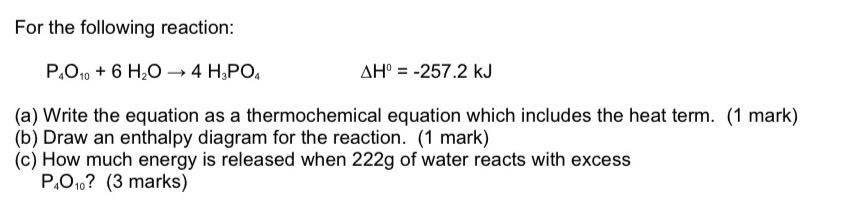 For the following reaction:

$P_4O_{10} + 6\ H_2O \rightarrow 4\ H_3PO_4$ $\Delta H^0 = -257.2\ kJ$

(a) Write the equation as a thermochemical equation which includes the heat term. (1 mark)
(b) Draw an enthalpy diagram for the reaction. (1 mark)
(c) How much energy is released when 222g of water reacts with excess $P_4O_{10}$? (3 marks)